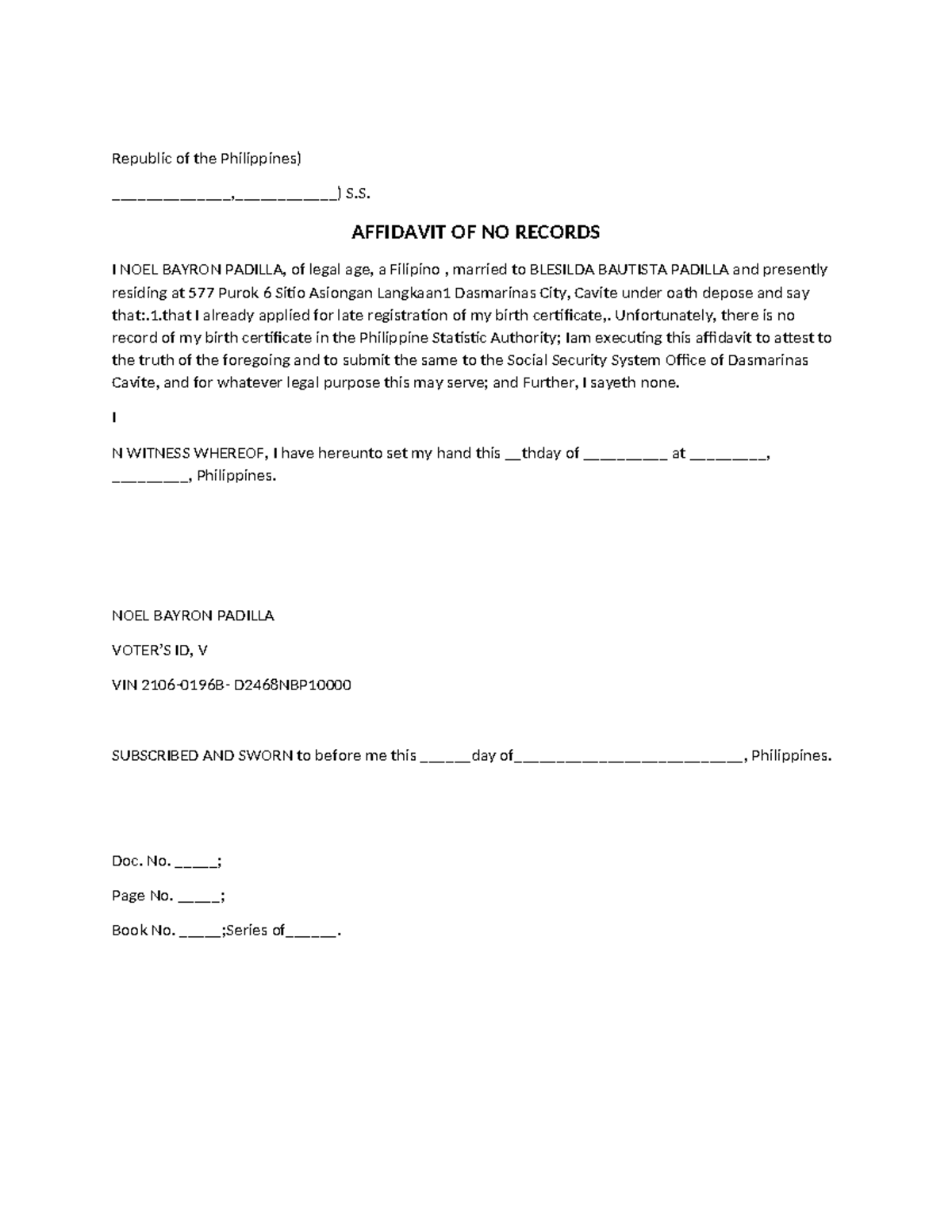 Republic of the Philippines)

____,____) S.S.

AFFIDAVIT OF NO RECORDS

I NOEL BAYRON PADILLA, of legal age, a Filipino , married to BLESILDA BAUTISTA PADILLA and presently residing at 577 Purok 6 Sitio Asiongan Langkaan1 Dasmarinas City, Cavite under oath depose and say that:.1.that I already applied for late registration of my birth certificate,. Unfortunately, there is no record of my birth certificate in the Philippine Statistic Authority; Iam executing this affidavit to attest to the truth of the foregoing and to submit the same to the Social Security System Office of Dasmarinas Cavite, and for whatever legal purpose this may serve; and Further, I sayeth none.

I

N WITNESS WHEREOF, I have hereunto set my hand this ____thday of ____ at ____, ____, Philippines.

NOEL BAYRON PADILLA

VOTER'S ID, V

VIN 2106-0196B- D2468NBP10000

SUBSCRIBED AND SWORN to before me this ____day of____, Philippines.

Doc. No. ____;

Page No. ____;

Book No. ____;Series of____.